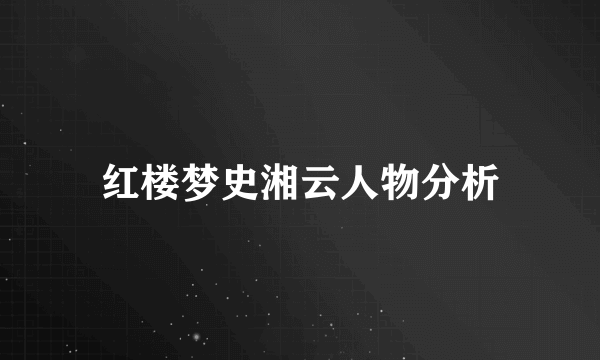 红楼梦史湘云人物分析